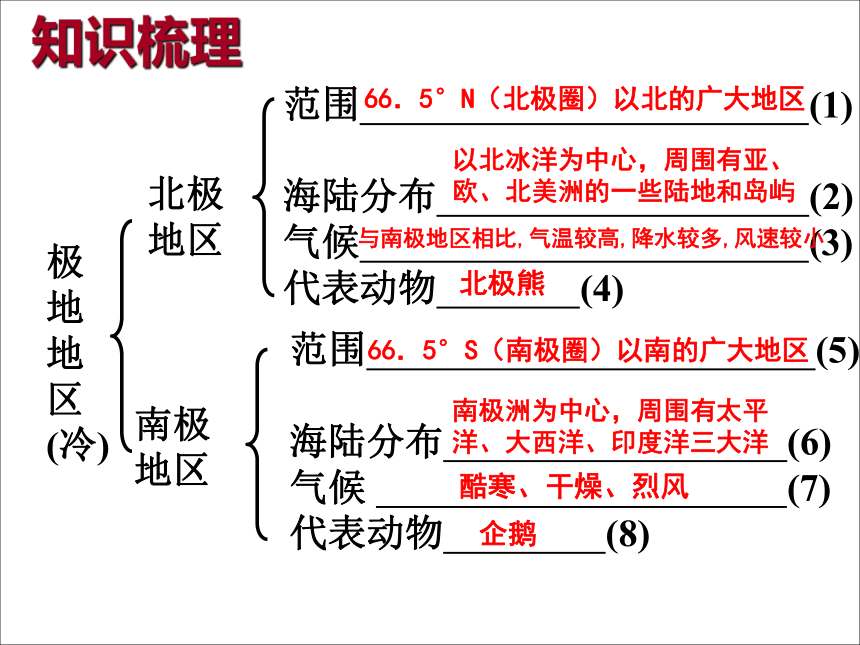 知识梳理

极地地区(冷)

北极地区

范围 66.5°N（北极圈）以北的广大地区 (1)

海陆分布 以北冰洋为中心，周围有亚、欧、北美洲的一些陆地和岛屿 (2)

气候 与南极地区相比,气温较高,降水较多,风速较小 (3)

代表动物 北极熊 (4)

南极地区

范围 66.5°S（南极圈）以南的广大地区 (5)

海陆分布 南极洲为中心，周围有太平洋、大西洋、印度洋三大洋 (6)

气候 酷寒、干燥、烈风 (7)

代表动物 企鹅 (8)